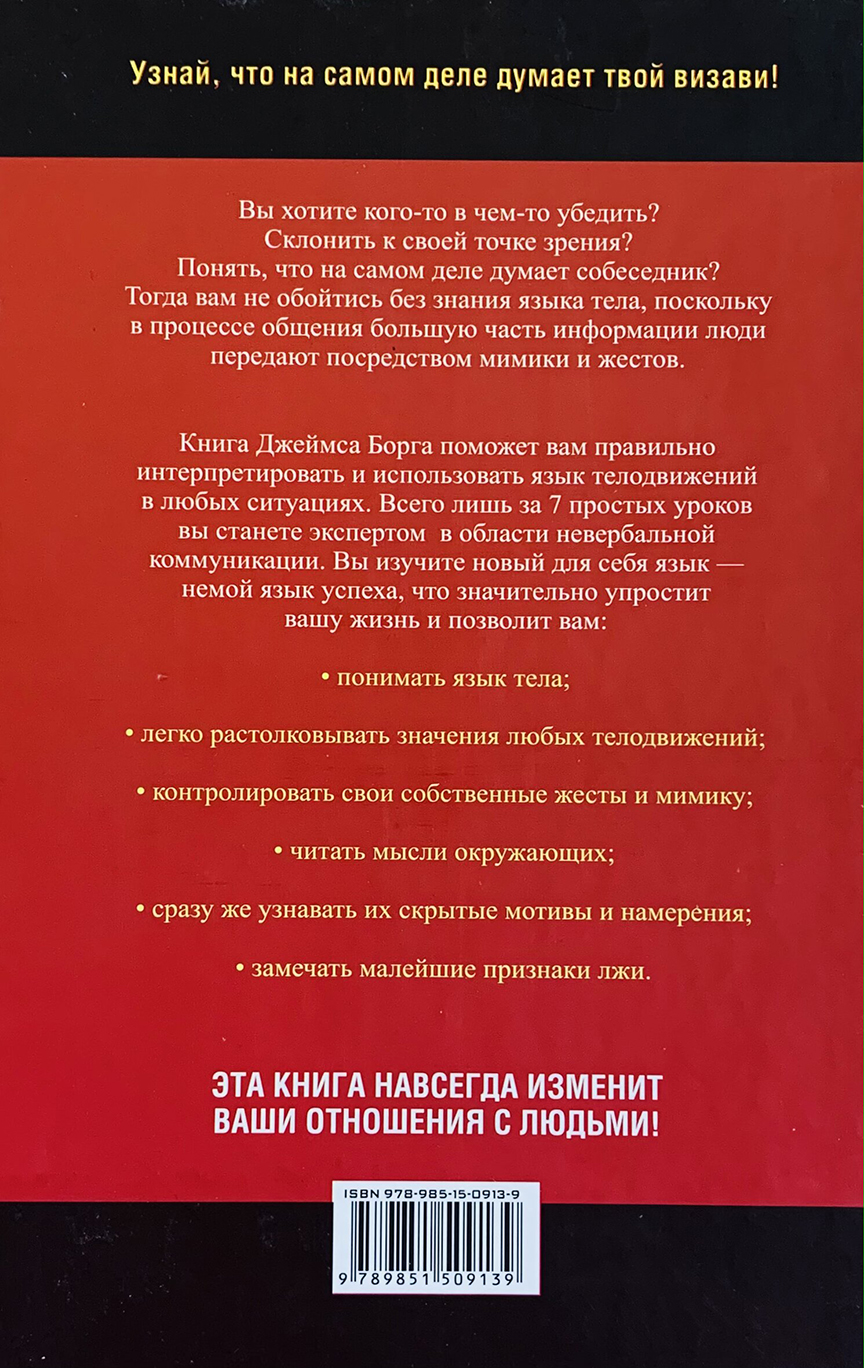 Узнай, что на самом деле думает твой визави!

Вы хотите кого-то в чем-то убедить?
Склонить к своей точке зрения?
Понять, что на самом деле думает собеседник?
Тогда вам не обойтись без знания языка тела, поскольку в процессе общения большую часть информации люди передают посредством мимики и жестов.

Книга Джеймса Борга поможет вам правильно интерпретировать и использовать язык телодвижений в любых ситуациях. Всего лишь за 7 простых уроков вы станете экспертом в области невербальной коммуникации. Вы изучите новый для себя язык — немой язык успеха, что значительно упростит вашу жизнь и позволит вам:

• понимать язык тела;

• легко растолковывать значения любых телодвижений;

• контролировать свои собственные жесты и мимику;

• читать мысли окружающих;

• сразу же узнавать их скрытые мотивы и намерения;

• замечать малейшие признаки лжи.

ЭТА КНИГА НАВСЕГДА ИЗМЕНИТ ВАШИ ОТНОШЕНИЯ С ЛЮДЬМИ!

ISBN 978-985-15-0913-9

9 789851 509139